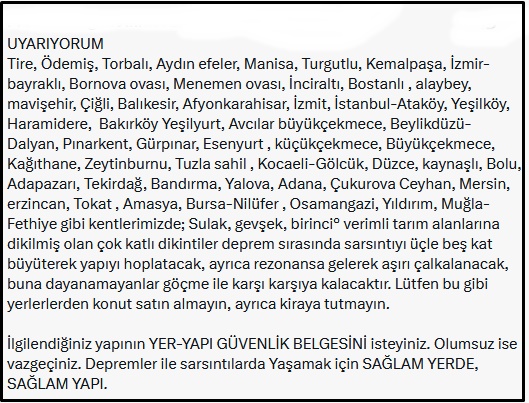 UYARIYORUM
Tire, Ödemiş, Torbalı, Aydın efeler, Manisa, Turgutlu, Kemalpaşa, İzmir-bayraklı, Bornova ovası, Menemen ovası, İnciraltı, Bostanlı , alaybey, mavişehir, Çiğli, Balıkesir, Afyonkarahisar, İzmit, İstanbul-Ataköy, Yeşilköy, Haramidere, Bakırköy Yeşilyurt, Avcılar büyükçekmece, Beylikdüzü-Dalyan, Pınarkent, Gürpınar, Esenyurt , küçükçekmece, Büyükçekmece, Kağıthane, Zeytinburnu, Tuzla sahil , Kocaeli-Gölcük, Düzce, kaynaşlı, Bolu, Adapazarı, Tekirdağ, Bandırma, Yalova, Adana, Çukurova Ceyhan, Mersin, erzincan, Tokat , Amasya, Bursa-Nilüfer , Osamangazi, Yıldırım, Muğla-Fethiye gibi kentlerimizde; Sulak, gevşek, birinci° verimli tarım alanlarına dikilmiş olan çok katlı dikintiler deprem sırasında sarsıntıyı üçle beş kat büyüterek yapıyı hoplatacak, ayrıca rezonansa gelerek aşırı çalkalanacak, buna dayanamayanlar göçme ile karşı karşıya kalacaktır. Lütfen bu gibi yerlerlerden konut satın almayın, ayrıca kiraya tutmayın.

İlgilendiğiniz yapının YER-YAPI GÜVENLİK BELGESİNİ isteyiniz. Olumsuz ise vazgeçiniz. Depremler ile sarsıntılarda Yaşamak için SAĞLAM YERDE, SAĞLAM YAPI.